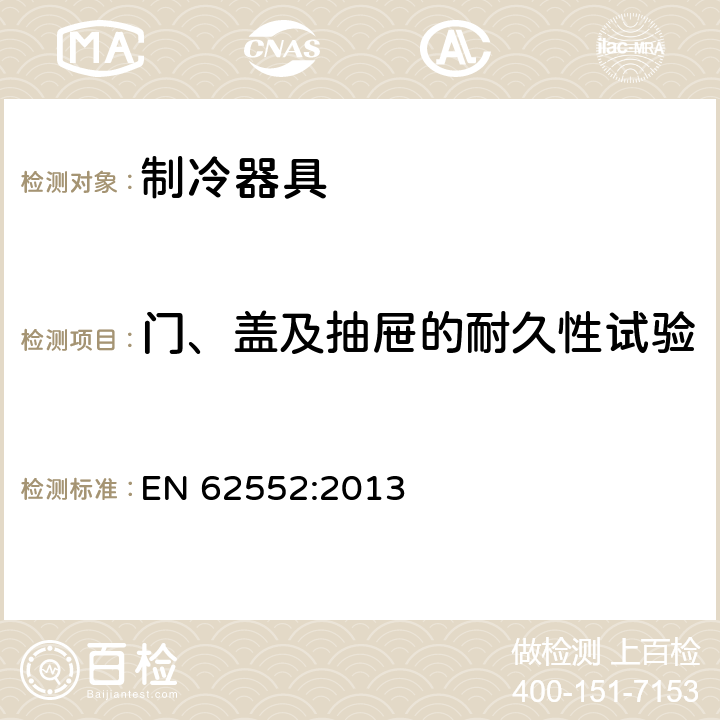 MA CNAS ilac-MRA

检测对象：制冷器具

检测项目：门、盖及抽屉的耐久性试验

检测标准：EN 62552:2013

百检
Baijiantest.com

做检测 上百检
400-151-7153